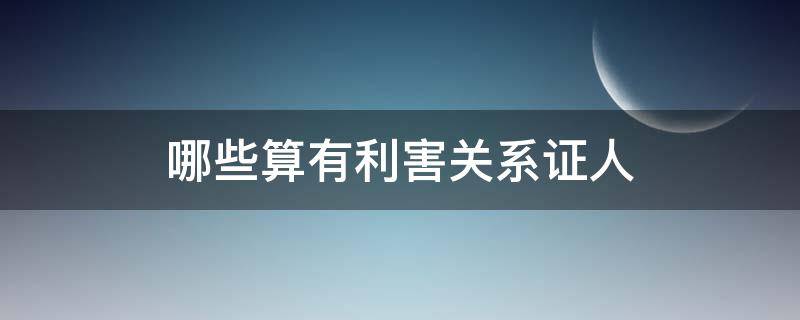 哪些算有利害关系证人